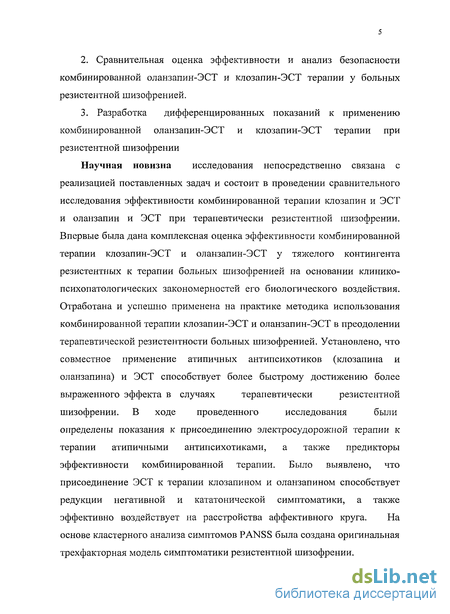 5

2. Сравнительная оценка эффективности и анализ безопасности комбинированной оланзапин-ЭСТ и клозапин-ЭСТ терапии у больных резистентной шизофренией.

3. Разработка дифференцированных показаний к применению комбинированной оланзапин-ЭСТ и клозапин-ЭСТ терапии при резистентной шизофрении

Научная новизна исследования непосредственно связана с реализацией поставленных задач и состоит в проведении сравнительного исследования эффективности комбинированной терапии клозапин и ЭСТ и оланзапин и ЭСТ при терапевтически резистентной шизофрении. Впервые была дана комплексная оценка эффективности комбинированной терапии клозапин-ЭСТ и оланзапин-ЭСТ у тяжелого контингента резистентных к терапии больных шизофренией на основании клинико-психопатологических закономерностей его биологического воздействия. Отработана и успешно применена на практике методика использования комбинированной терапии клозапин-ЭСТ и оланзапин-ЭСТ в преодолении терапевтической резистентности больных шизофренией. Установлено, что совместное применение атипичных антипсихотиков (клозапина и оланзапина) и ЭСТ способствует более быстрому достижению более выраженного эффекта в случаях терапевтически резистентной шизофрении. В ходе проведенного исследования были определены показания к присоединению электросудорожной терапии к терапии атипичными антипсихотиками, а также предикторы эффективности комбинированной терапии. Было выявлено, что присоединение ЭСТ к терапии клозапином и оланзапином способствует редукции негативной и кататонической симптоматики, а также эффективно воздействует на расстройства аффективного круга. На основе кластерного анализа симптомов PANSS была создана оригинальная трехфакторная модель симптоматики резистентной шизофрении.

dsLib.net
библиотека диссертаций